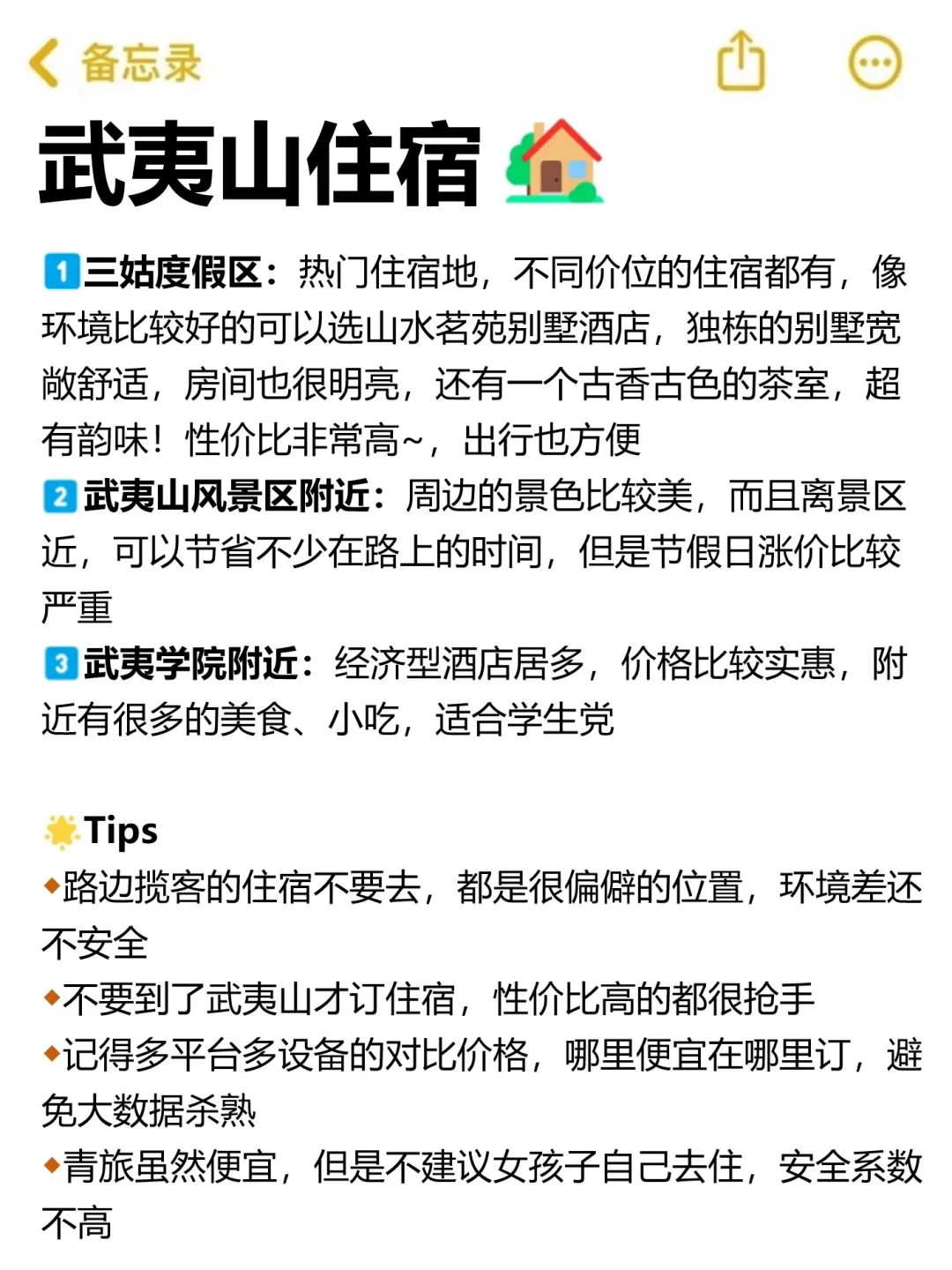 备忘录

武夷山住宿

1 三姑度假区：热门住宿地，不同价位的住宿都有，像环境比较好的可以选山水茗苑别墅酒店，独栋的别墅宽敞舒适，房间也很明亮，还有一个古香古色的茶室，超有韵味！性价比非常高~，出行也方便
2 武夷山风景区附近：周边的景色比较美，而且离景区近，可以节省不少在路上的时间，但是节假日涨价比较严重
3 武夷学院附近：经济型酒店居多，价格比较实惠，附近有很多的美食、小吃，适合学生党

Tips
◆路边揽客的住宿不要去，都是很偏僻的位置，环境差还不安全
◆不要到了武夷山才订住宿，性价比高的都很抢手
◆记得多平台多设备的对比价格，哪里便宜在哪里订，避免大数据杀熟
◆青旅虽然便宜，但是不建议女孩子自己去住，安全系数不高